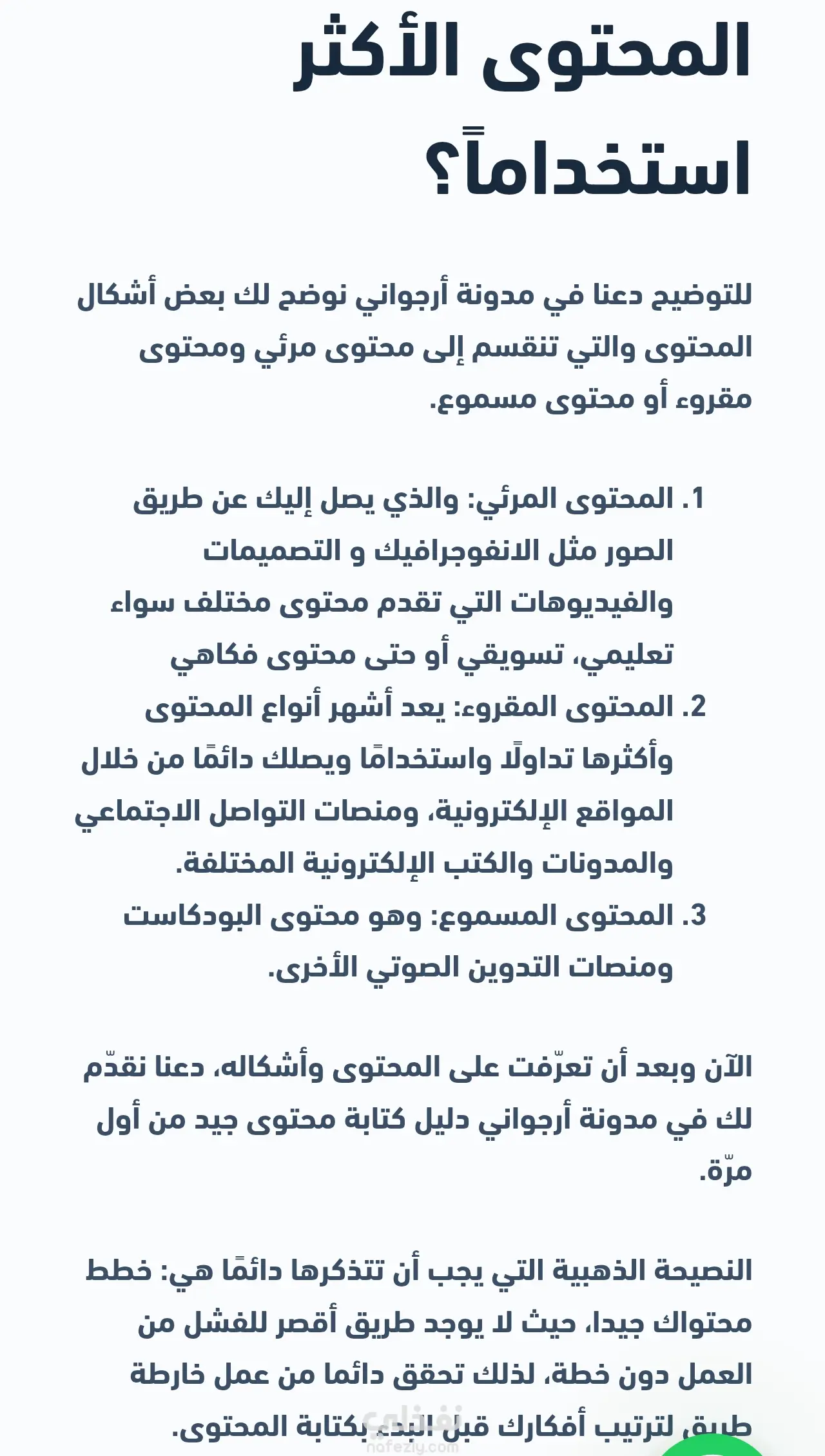 المحتوى الأكثر استخداماً؟

للتوضيح دعنا في مدونة أرجواني نوضح لك بعض أشكال المحتوى والتي تنقسم إلى محتوى مرئي ومحتوى مقروء أو محتوى مسموع.

1. المحتوى المرئي: والذي يصل إليك عن طريق الصور مثل الانفوجرافيك و التصميمات والفيديوهات التي تقدم محتوى مختلف سواء تعليمي، تسويقي أو حتى محتوى فكاهي
2. المحتوى المقروء: يعد أشهر أنواع المحتوى وأكثرها تداولًا واستخدامًا ويصلك دائمًا من خلال المواقع الإلكترونية، ومنصات التواصل الاجتماعي والمدونات والكتب الإلكترونية المختلفة.
3. المحتوى المسموع: وهو محتوى البودكاست ومنصات التدوين الصوتي الأخرى.

الآن وبعد أن تعرّفت على المحتوى وأشكاله، دعنا نقدّم لك في مدونة أرجواني دليل كتابة محتوى جيد من أول مرّة.

النصيحة الذهبية التي يجب أن تتذكرها دائمًا هي: خطط محتواك جيدا، حيث لا يوجد طريق أقصر للفشل من العمل دون خطة، لذلك تحقق دائما من عمل خارطة طريق لترتيب أفكارك قبل البدء بكتابة المحتوى.

نفذلي
nafezly.com